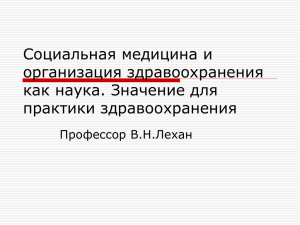 Социальная медицина и организация здравоохранения как наука. Значение для практики здравоохранения

Профессор В.Н.Лехан